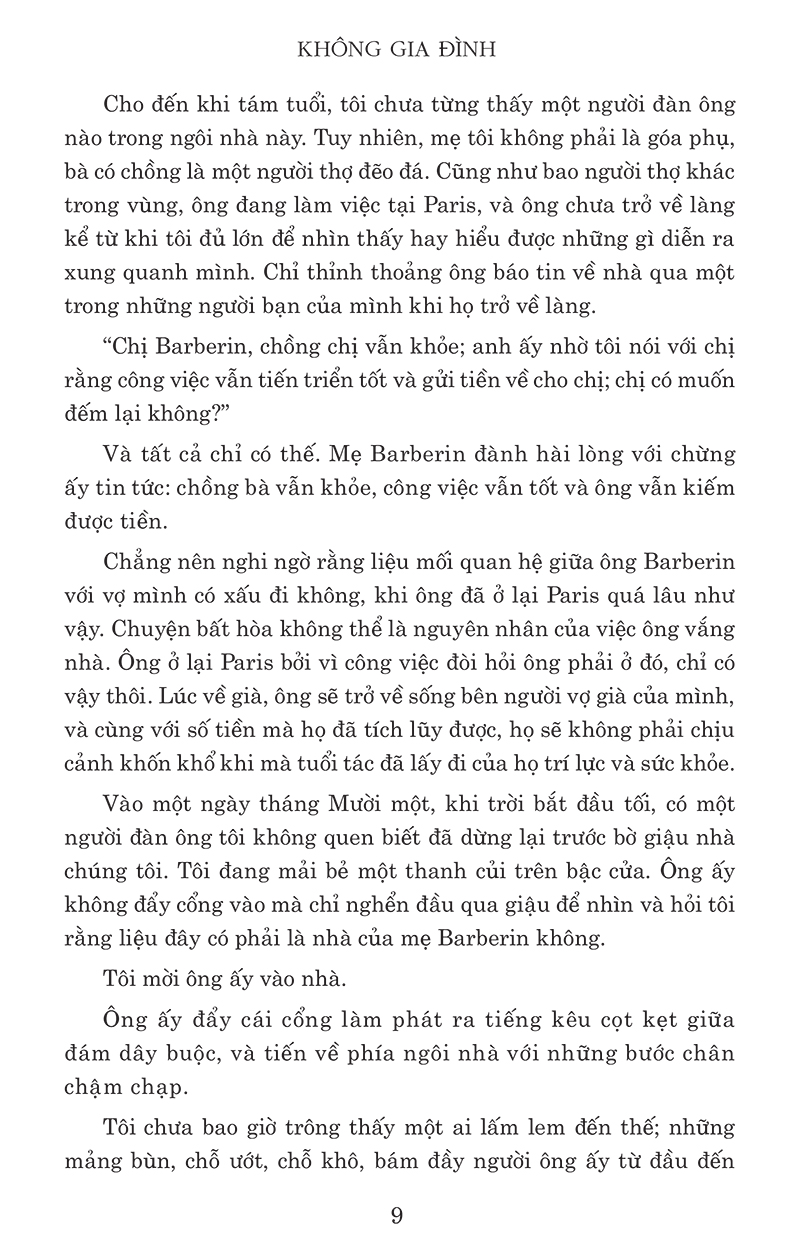 KHÔNG GIA ĐÌNH

Cho đến khi tám tuổi, tôi chưa từng thấy một người đàn ông nào trong ngôi nhà này. Tuy nhiên, mẹ tôi không phải là góa phụ, bà có chồng là một người thợ đẽo đá. Cũng như bao người thợ khác trong vùng, ông đang làm việc tại Paris, và ông chưa trở về làng kể từ khi tôi đủ lớn để nhìn thấy hay hiểu được những gì diễn ra xung quanh mình. Chỉ thỉnh thoảng ông báo tin về nhà qua một trong những người bạn của mình khi họ trở về làng.

“Chị Barberin, chồng chị vẫn khỏe; anh ấy nhờ tôi nói với chị rằng công việc vẫn tiến triển tốt và gửi tiền về cho chị; chị có muốn đếm lại không?”

Và tất cả chỉ có thế. Mẹ Barberin đành hài lòng với chừng ấy tin tức: chồng bà vẫn khỏe, công việc vẫn tốt và ông vẫn kiếm được tiền.

Chẳng nên nghi ngờ rằng liệu mối quan hệ giữa ông Barberin với vợ mình có xấu đi không, khi ông đã ở lại Paris quá lâu như vậy. Chuyện bất hòa không thể là nguyên nhân của việc ông vắng nhà. Ông ở lại Paris bởi vì công việc đòi hỏi ông phải ở đó, chỉ có vậy thôi. Lúc về già, ông sẽ trở về sống bên người vợ già của mình, và cùng với số tiền mà họ đã tích lũy được, họ sẽ không phải chịu cảnh khốn khổ khi mà tuổi tác đã lấy đi của họ trí lực và sức khỏe.

Vào một ngày tháng Mười một, khi trời bắt đầu tối, có một người đàn ông tôi không quen biết đã dừng lại trước bờ giậu nhà chúng tôi. Tôi đang mải bẻ một thanh củi trên bậc cửa. Ông ấy không đẩy cổng vào mà chỉ nghển đầu qua giậu để nhìn và hỏi tôi rằng liệu đây có phải là nhà của mẹ Barberin không.

Tôi mời ông ấy vào nhà.

Ông ấy đẩy cái cổng làm phát ra tiếng kêu cọt kẹt giữa đám dây buộc, và tiến về phía ngôi nhà với những bước chân chậm chạp.

Tôi chưa bao giờ trông thấy một ai lấm lem đến thế; những mảng bùn, chỗ ướt, chỗ khô, bám đầy người ông ấy từ đầu đến

9